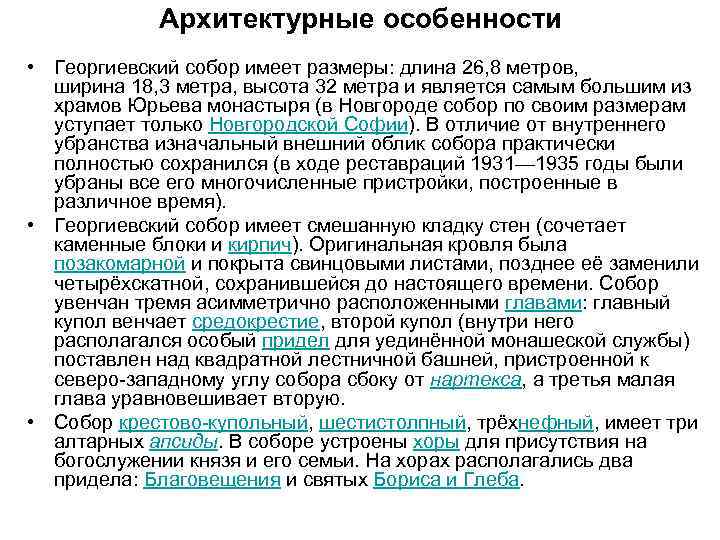 Архитектурные особенности

• Георгиевский собор имеет размеры: длина 26,8 метров, ширина 18,3 метра, высота 32 метра и является самым большим из храмов Юрьева монастыря (в Новгороде собор по своим размерам уступает только Новгородской Софии). В отличие от внутреннего убранства изначальный внешний облик собора практически полностью сохранился (в ходе реставраций 1931—1935 годы были убраны все его многочисленные пристройки, построенные в различное время).

• Георгиевский собор имеет смешанную кладку стен (сочетает каменные блоки и кирпич). Оригинальная кровля была позакомарной и покрыта свинцовыми листами, позднее её заменили четырёхскатной, сохранившейся до настоящего времени. Собор увенчан тремя асимметрично расположенными главами: главный купол венчает средокрестие, второй купол (внутри него располагался особый придел для уединённой монашеской службы) поставлен над квадратной лестничной башней, пристроенной к северо-западному углу собора сбоку от нартекса, а третья малая глава уравновешивает вторую.

• Собор крестово-купольный, шестистолпный, трёхнефный, имеет три алтарных апсиды. В соборе устроены хоры для присутствия на богослужении князя и его семьи. На хорах располагались два придела: Благовещения и святых Бориса и Глеба.